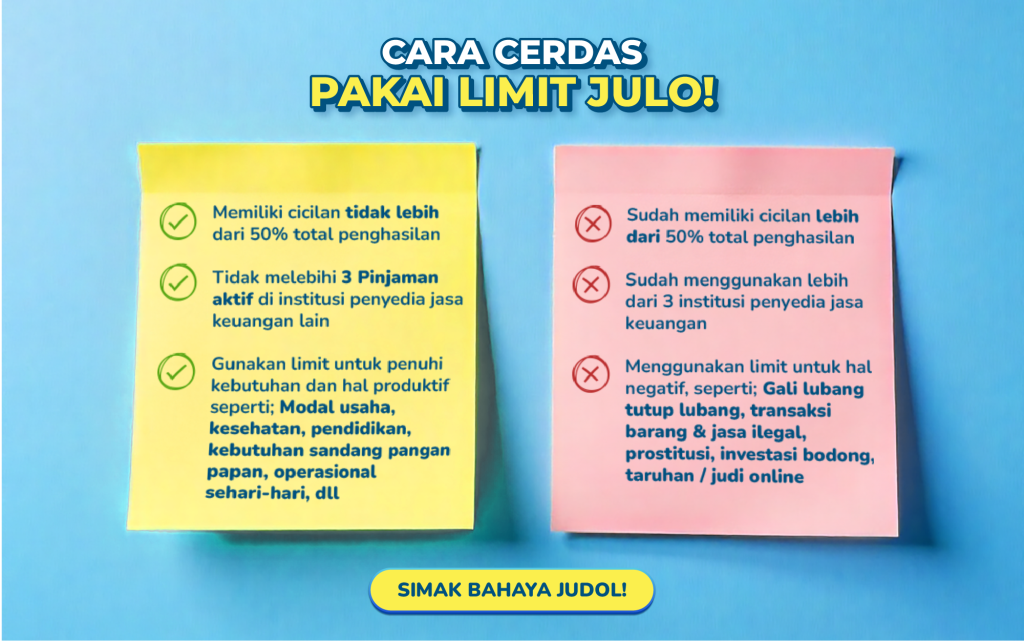 CARA CERDAS
PAKAI LIMIT JULO!

Memiliki cicilan tidak lebih dari 50% total penghasilan

Tidak melebihi 3 Pinjaman aktif di institusi penyedia jasa keuangan lain

Gunakan limit untuk penuhi kebutuhan dan hal produktif seperti; Modal usaha, kesehatan, pendidikan, kebutuhan sandang pangan papan, operasional sehari-hari, dll

Sudah memiliki cicilan lebih dari 50% total penghasilan

Sudah menggunakan lebih dari 3 institusi penyedia jasa keuangan

Menggunakan limit untuk hal negatif, seperti; Gali lubang tutup lubang, transaksi barang & jasa ilegal, prostitusi, investasi bodong, taruhan / judi online

SIMAK BAHAYA JUDOL!